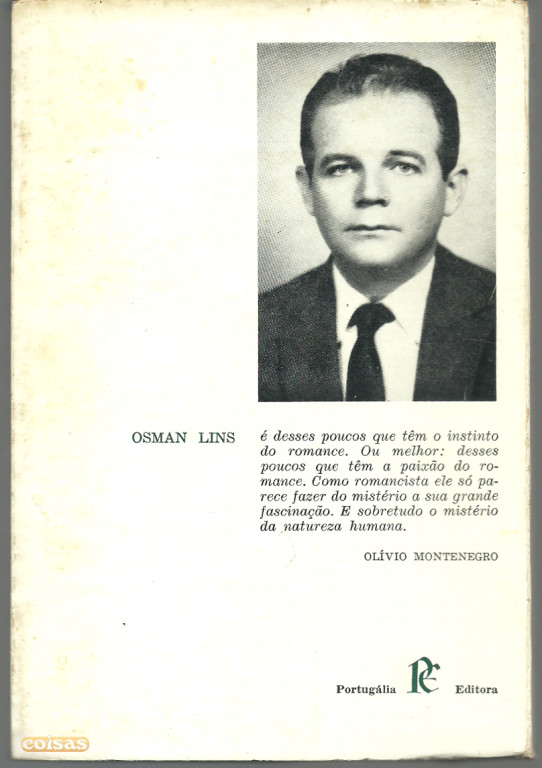 OSMAN LINS

é desses poucos que têm o instinto do romance. Ou melhor: desses poucos que têm a paixão do romance. Como romancista ele só parece fazer do mistério a sua grande fascinação. E sobretudo o mistério da natureza humana.

OLÍVIO MONTENEGRO

Portugália PE Editora

coisas